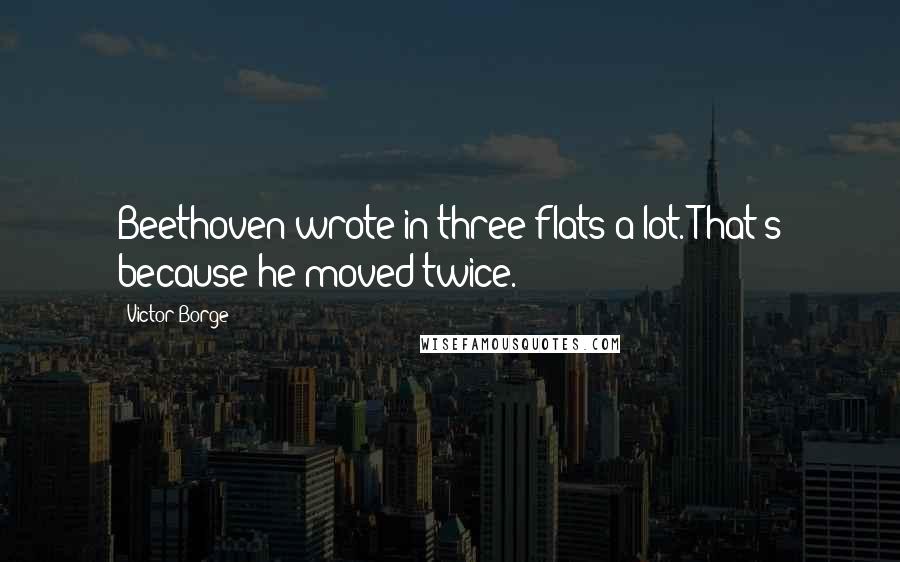 Beethoven wrote in three flats a lot. That's because he moved twice.

Victor Borge

WISEFAMOUSQUOTES.COM